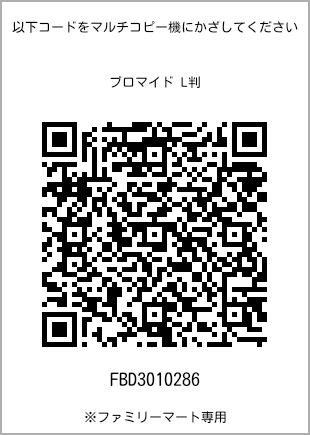 以下コードをマルチコピー機にかざしてください

ブロマイド L判

FBD3010286

※ファミリーマート専用